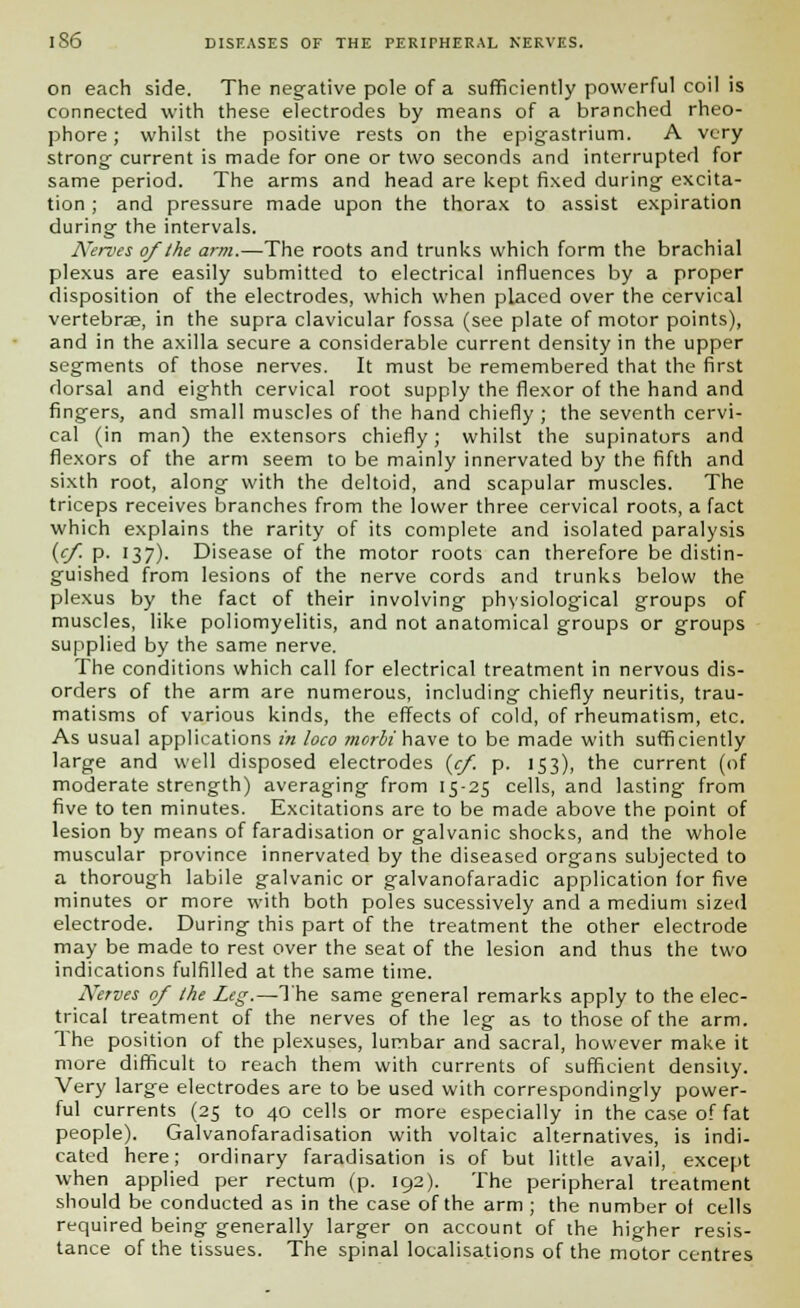 186 DISEASES OF THE PERIPHERAL NERVES.

on each side. The negative pole of a sufficiently powerful coil is connected with these electrodes by means of a branched rheophore; whilst the positive rests on the epigastrium. A very strong current is made for one or two seconds and interrupted for same period. The arms and head are kept fixed during excitation; and pressure made upon the thorax to assist expiration during the intervals.

Nerves of the arm.—The roots and trunks which form the brachial plexus are easily submitted to electrical influences by a proper disposition of the electrodes, which when placed over the cervical vertebræ, in the supra clavicular fossa (see plate of motor points), and in the axilla secure a considerable current density in the upper segments of those nerves. It must be remembered that the first dorsal and eighth cervical root supply the flexor of the hand and fingers, and small muscles of the hand chiefly; the seventh cervical (in man) the extensors chiefly; whilst the supinators and flexors of the arm seem to be mainly innervated by the fifth and sixth root, along with the deltoid, and scapular muscles. The triceps receives branches from the lower three cervical roots, a fact which explains the rarity of its complete and isolated paralysis (cf. p. 137). Disease of the motor roots can therefore be distinguished from lesions of the nerve cords and trunks below the plexus by the fact of their involving physiological groups of muscles, like poliomyelitis, and not anatomical groups or groups supplied by the same nerve.

The conditions which call for electrical treatment in nervous disorders of the arm are numerous, including chiefly neuritis, traumatisms of various kinds, the effects of cold, of rheumatism, etc. As usual applications in loco morbi have to be made with sufficiently large and well disposed electrodes (cf. p. 153), the current (of moderate strength) averaging from 15-25 cells, and lasting from five to ten minutes. Excitations are to be made above the point of lesion by means of faradisation or galvanic shocks, and the whole muscular province innervated by the diseased organs subjected to a thorough labile galvanic or galvanofaradic application for five minutes or more with both poles sucessively and a medium sized electrode. During this part of the treatment the other electrode may be made to rest over the seat of the lesion and thus the two indications fulfilled at the same time.

Nerves of the Leg.—The same general remarks apply to the electrical treatment of the nerves of the leg as to those of the arm. The position of the plexuses, lumbar and sacral, however make it more difficult to reach them with currents of sufficient density. Very large electrodes are to be used with correspondingly powerful currents (25 to 40 cells or more especially in the case of fat people). Galvanofaradisation with voltaic alternatives, is indicated here; ordinary faradisation is of but little avail, except when applied per rectum (p. 192). The peripheral treatment should be conducted as in the case of the arm; the number of cells required being generally larger on account of the higher resistance of the tissues. The spinal localisations of the motor centres